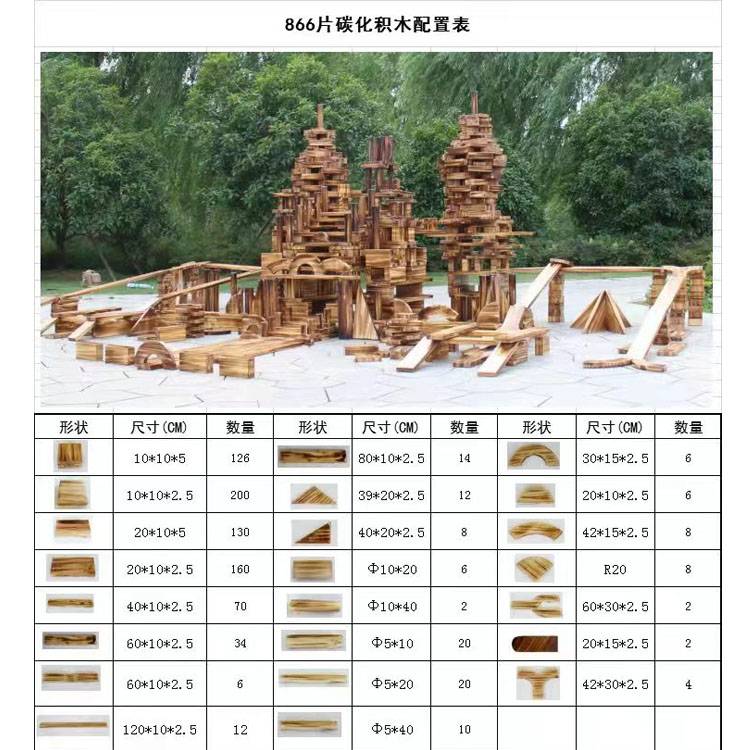 866片碳化积木配置表

| 形状 | 尺寸(CM) | 数量 | 形状 | 尺寸(CM) | 数量 | 形状 | 尺寸(CM) | 数量 |
|---|---|---|---|---|---|---|---|---|
| | 10\*10\*5 | 126 | | 80\*10\*2.5 | 14 | | 30\*15\*2.5 | 6 |
| | 10\*10\*2.5 | 200 | | 39\*20\*2.5 | 12 | | 20\*10\*2.5 | 6 |
| | 20\*10\*5 | 130 | | 40\*20\*2.5 | 8 | | 42\*15\*2.5 | 8 |
| | 20\*10\*2.5 | 160 | | Φ10\*20 | 6 | | R20 | 8 |
| | 40\*10\*2.5 | 70 | | Φ10\*40 | 2 | | 60\*30\*2.5 | 2 |
| | 60\*10\*2.5 | 34 | | Φ5\*10 | 20 | | 20\*15\*2.5 | 2 |
| | 60\*10\*2.5 | 6 | | Φ5\*20 | 20 | | 42\*30\*2.5 | 4 |
| | 120\*10\*2.5 | 12 | | Φ5\*40 | 10 | | | |